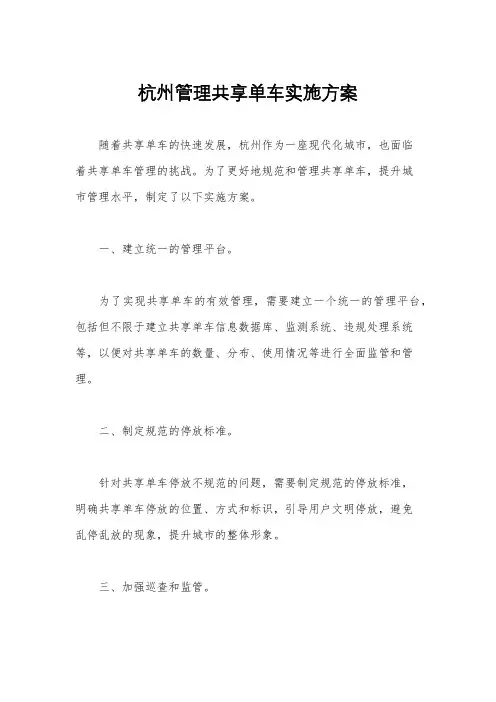 杭州管理共享单车实施方案

随着共享单车的快速发展，杭州作为一座现代化城市，也面临着共享单车管理的挑战。为了更好地规范和管理共享单车，提升城市管理水平，制定了以下实施方案。

一、建立统一的管理平台。

为了实现共享单车的有效管理，需要建立一个统一的管理平台，包括但不限于建立共享单车信息数据库、监测系统、违规处理系统等，以便对共享单车的数量、分布、使用情况等进行全面监管和管理。

二、制定规范的停放标准。

针对共享单车停放不规范的问题，需要制定规范的停放标准，明确共享单车停放的位置、方式和标识，引导用户文明停放，避免乱停乱放的现象，提升城市的整体形象。

三、加强巡查和监管。